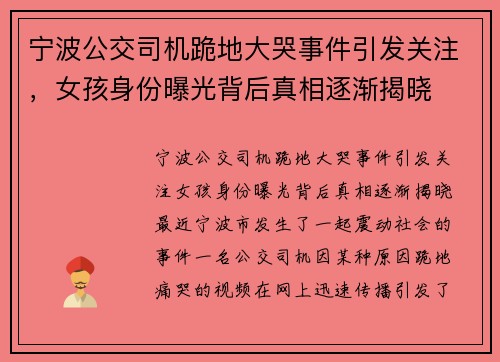 宁波公交司机跪地大哭事件引发关注，女孩身份曝光背后真相逐渐揭晓

宁波公交司机跪地大哭事件引发关注女孩身份曝光背后真相逐渐揭晓最近宁波市发生了一起震动社会的事件一名公交司机因某种原因跪地痛哭的视频在网上迅速传播引发了